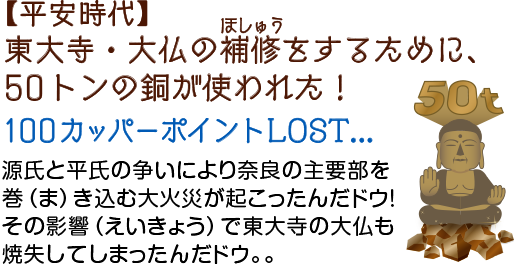 【平安時代】
東大寺・大仏の補修(ほしゅう)をするために、50トンの銅が使われた！

100カッパーポイントLOST…

源氏と平氏の争いにより奈良の主要部を巻（ま）き込む大火災が起こったんだドウ!その影響（えいきょう）で東大寺の大仏も焼失してしまったんだドウ。。

50t